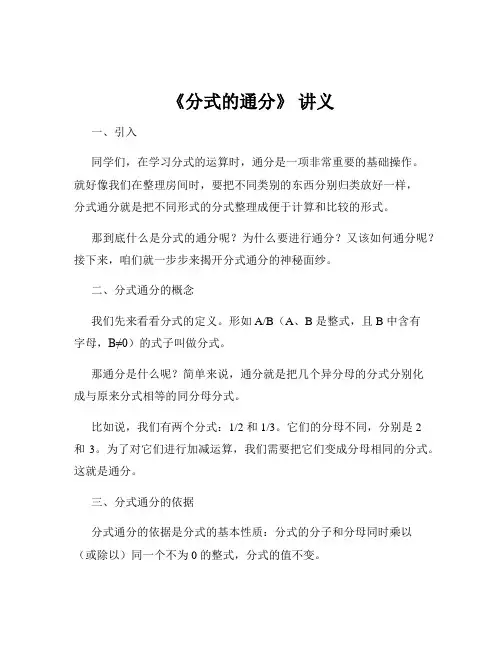 《分式的通分》 讲义

一、引入

同学们，在学习分式的运算时，通分是一项非常重要的基础操作。就好像我们在整理房间时，要把不同类别的东西分别归类放好一样，分式通分就是把不同形式的分式整理成便于计算和比较的形式。

那到底什么是分式的通分呢？为什么要进行通分？又该如何通分呢？接下来，咱们就一步步来揭开分式通分的神秘面纱。

二、分式通分的概念

我们先来看看分式的定义。形如 A/B（A、B 是整式，且 B 中含有字母，B≠0）的式子叫做分式。

那通分是什么呢？简单来说，通分就是把几个异分母的分式分别化成与原来分式相等的同分母分式。

比如说，我们有两个分式：1/2 和 1/3。它们的分母不同，分别是 2 和 3。为了对它们进行加减运算，我们需要把它们变成分母相同的分式。这就是通分。

三、分式通分的依据

分式通分的依据是分式的基本性质：分式的分子和分母同时乘以（或除以）同一个不为 0 的整式，分式的值不变。